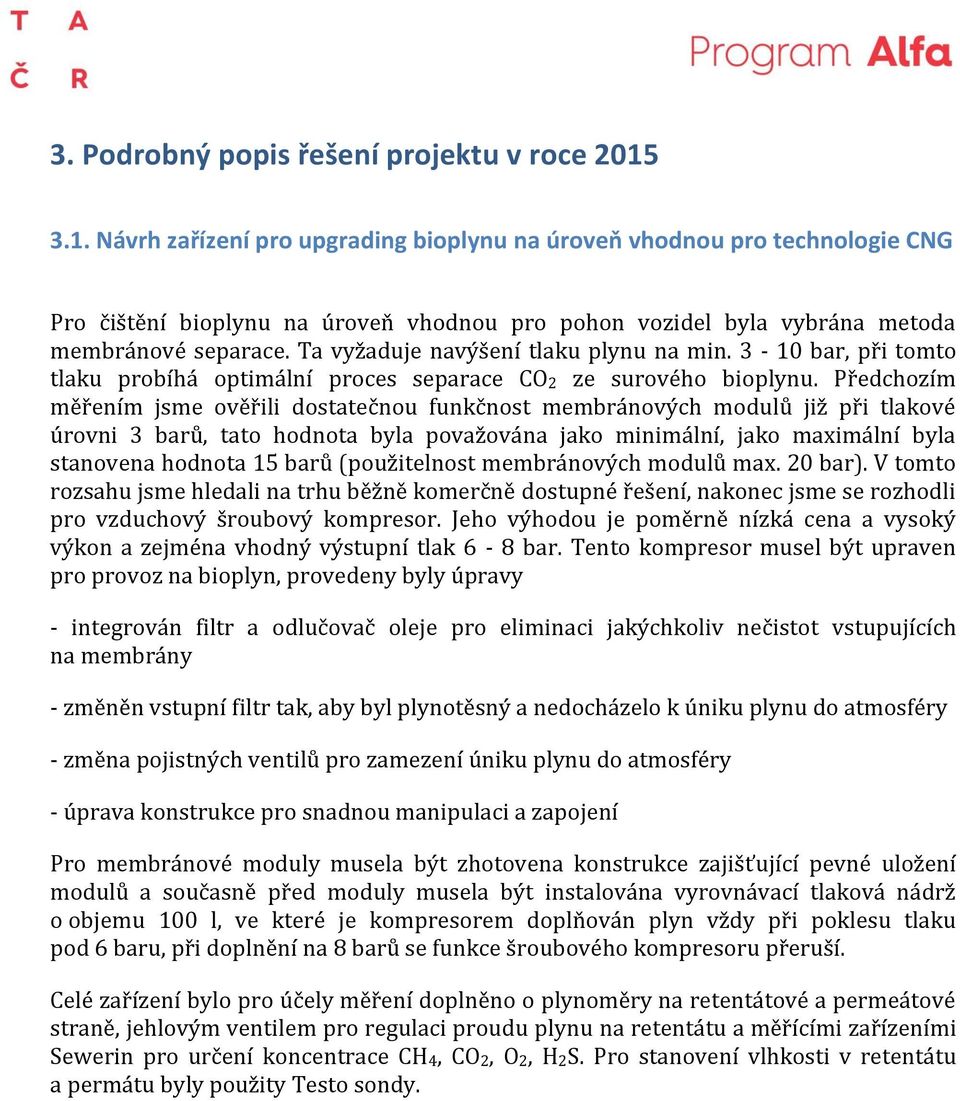 T A
Č R

Program Alfa

3. Podrobný popis řešení projektu v roce 2015

3.1. Návrh zařízení pro upgrading bioplynu na úroveň vhodnou pro technologie CNG

Pro čištění bioplynu na úroveň vhodnou pro pohon vozidel byla vybrána metoda membránové separace. Ta vyžaduje navýšení tlaku plynu na min. 3 - 10 bar, při tomto tlaku probíhá optimální proces separace $CO_2$ ze surového bioplynu. Předchozím měřením jsme ověřili dostatečnou funkčnost membránových modulů již při tlakové úrovni 3 barů, tato hodnota byla považována jako minimální, jako maximální byla stanovena hodnota 15 barů (použitelnost membránových modulů max. 20 bar). V tomto rozsahu jsme hledali na trhu běžně komerčně dostupné řešení, nakonec jsme se rozhodli pro vzduchový šroubový kompresor. Jeho výhodou je poměrně nízká cena a vysoký výkon a zejména vhodný výstupní tlak 6 - 8 bar. Tento kompresor musel být upraven pro provoz na bioplyn, provedeny byly úpravy

- integrován filtr a odlučovač oleje pro eliminaci jakýchkoliv nečistot vstupujících na membrány

- změněn vstupní filtr tak, aby byl plynotěsný a nedocházelo k úniku plynu do atmosféry

- změna pojistných ventilů pro zamezení úniku plynu do atmosféry

- úprava konstrukce pro snadnou manipulaci a zapojení

Pro membránové moduly musela být zhotovena konstrukce zajišťující pevné uložení modulů a současně před moduly musela být instalována vyrovnávací tlaková nádrž o objemu 100 l, ve které je kompresorem doplňován plyn vždy při poklesu tlaku pod 6 baru, při doplnění na 8 barů se funkce šroubového kompresoru přeruší.

Celé zařízení bylo pro účely měření doplněno o plynoměry na retentátové a permeátové straně, jehlovým ventilem pro regulaci proudu plynu na retentátu a měřícími zařízeními Sewerin pro určení koncentrace $CH_4$, $CO_2$, $O_2$, $H_2S$. Pro stanovení vlhkosti v retentátu a permátu byly použity Testo sondy.